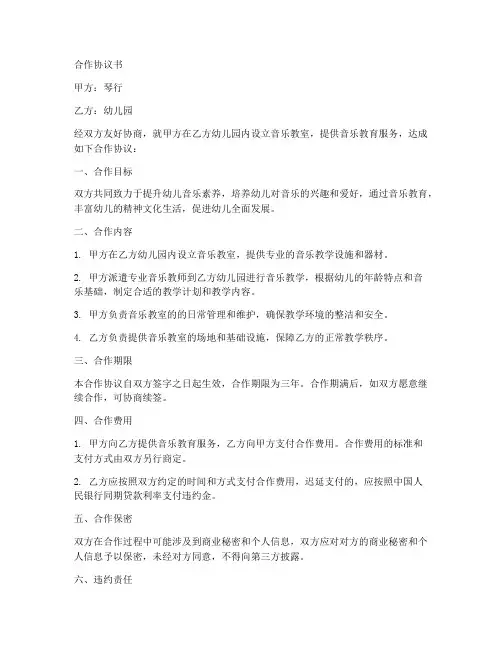 合作协议书

甲方：琴行

乙方：幼儿园

经双方友好协商，就甲方在乙方幼儿园内设立音乐教室，提供音乐教育服务，达成如下合作协议：

一、合作目标

双方共同致力于提升幼儿音乐素养，培养幼儿对音乐的兴趣和爱好，通过音乐教育，丰富幼儿的精神文化生活，促进幼儿全面发展。

二、合作内容

1. 甲方在乙方幼儿园内设立音乐教室，提供专业的音乐教学设施和器材。

2. 甲方派遣专业音乐教师到乙方幼儿园进行音乐教学，根据幼儿的年龄特点和音乐基础，制定合适的教学计划和教学内容。

3. 甲方负责音乐教室的的日常管理和维护，确保教学环境的整洁和安全。

4. 乙方负责提供音乐教室的场地和基础设施，保障乙方的正常教学秩序。

三、合作期限

本合作协议自双方签字之日起生效，合作期限为三年。合作期满后，如双方愿意继续合作，可协商续签。

四、合作费用

1. 甲方向乙方提供音乐教育服务，乙方向甲方支付合作费用。合作费用的标准和支付方式由双方另行商定。

2. 乙方应按照双方约定的时间和方式支付合作费用，迟延支付的，应按照中国人民银行同期贷款利率支付违约金。

五、合作保密

双方在合作过程中可能涉及到商业秘密和个人信息，双方应对对方的商业秘密和个人信息予以保密，未经对方同意，不得向第三方披露。

六、违约责任